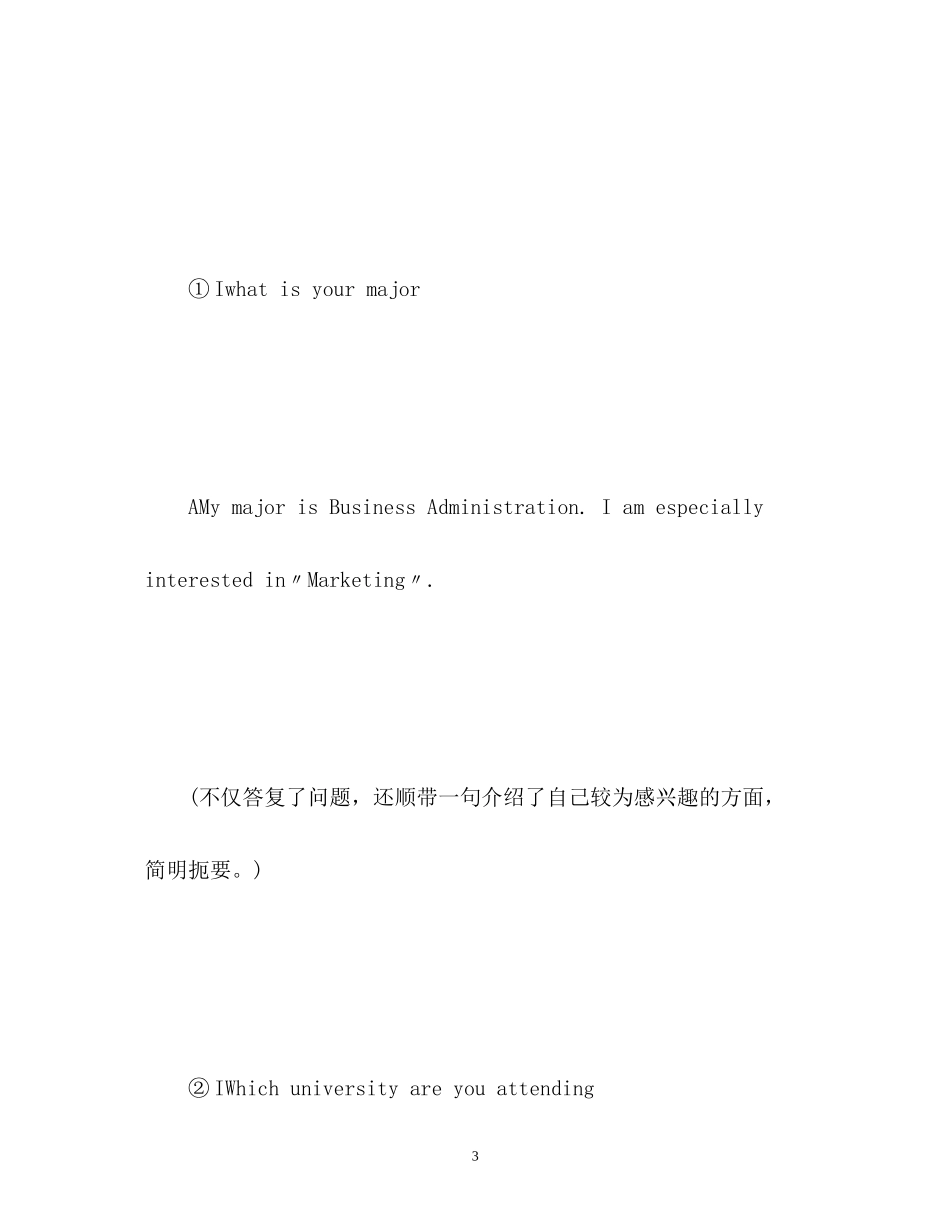 ①Iwhat is your major

AMy major is Business Administration. I am especially interested in″Marketing″.

(不仅答复了问题，还顺带一句介绍了自己较为感兴趣的方面，简明扼要。)

②IWhich university are you attending

3